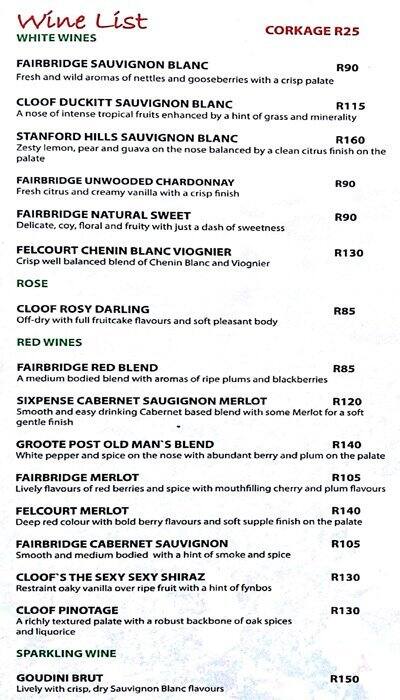 Wine List
WHITE WINES

CORKAGE R25

FAIRBRIDGE SAUVIGNON BLANC R90
Fresh and wild aromas of nettles and gooseberries with a crisp palate

CLOOF DUCKITT SAUVIGNON BLANC R115
A nose of intense tropical fruits enhanced by a hint of grass and minerality

STANFORD HILLS SAUVIGNON BLANC R160
Zesty lemon, pear and guava on the nose balanced by a clean citrus finish on the palate

FAIRBRIDGE UNWOODED CHARDONNAY R90
Fresh citrus and creamy vanilla with a crisp finish

FAIRBRIDGE NATURAL SWEET R90
Delicate, coy, floral and fruity with just a dash of sweetness

FELCOURT CHENIN BLANC VIOGNIER R130
Crisp well balanced blend of Chenin Blanc and Viognier

ROSE

CLOOF ROSY DARLING R85
Off-dry with full fruitcake flavours and soft pleasant body

RED WINES

FAIRBRIDGE RED BLEND R85
A medium bodied blend with aromas of ripe plums and blackberries

SIXPENSE CABERNET SAUGIGNON MERLOT R120
Smooth and easy drinking Cabernet based blend with some Merlot for a soft gentle finish

GROOTE POST OLD MAN`S BLEND R140
White pepper and spice on the nose with abundant berry and plum on the palate

FAIRBRIDGE MERLOT R105
Lively flavours of red berries and spice with mouthfilling cherry and plum flavours

FELCOURT MERLOT R140
Deep red colour with bold berry flavours and soft supple finish on the palate

FAIRBRIDGE CABERNET SAUVIGNON R105
Smooth and medium bodied with a hint of smoke and spice

CLOOF`S THE SEXY SEXY SHIRAZ R130
Restraint oaky vanilla over ripe fruit with a hint of fynbos

CLOOF PINOTAGE R130
A richly textured palate with a robust backbone of oak spices and liquorice

SPARKLING WINE

GOUDINI BRUT R150
Lively with crisp, dry Sauvignon Blanc flavours